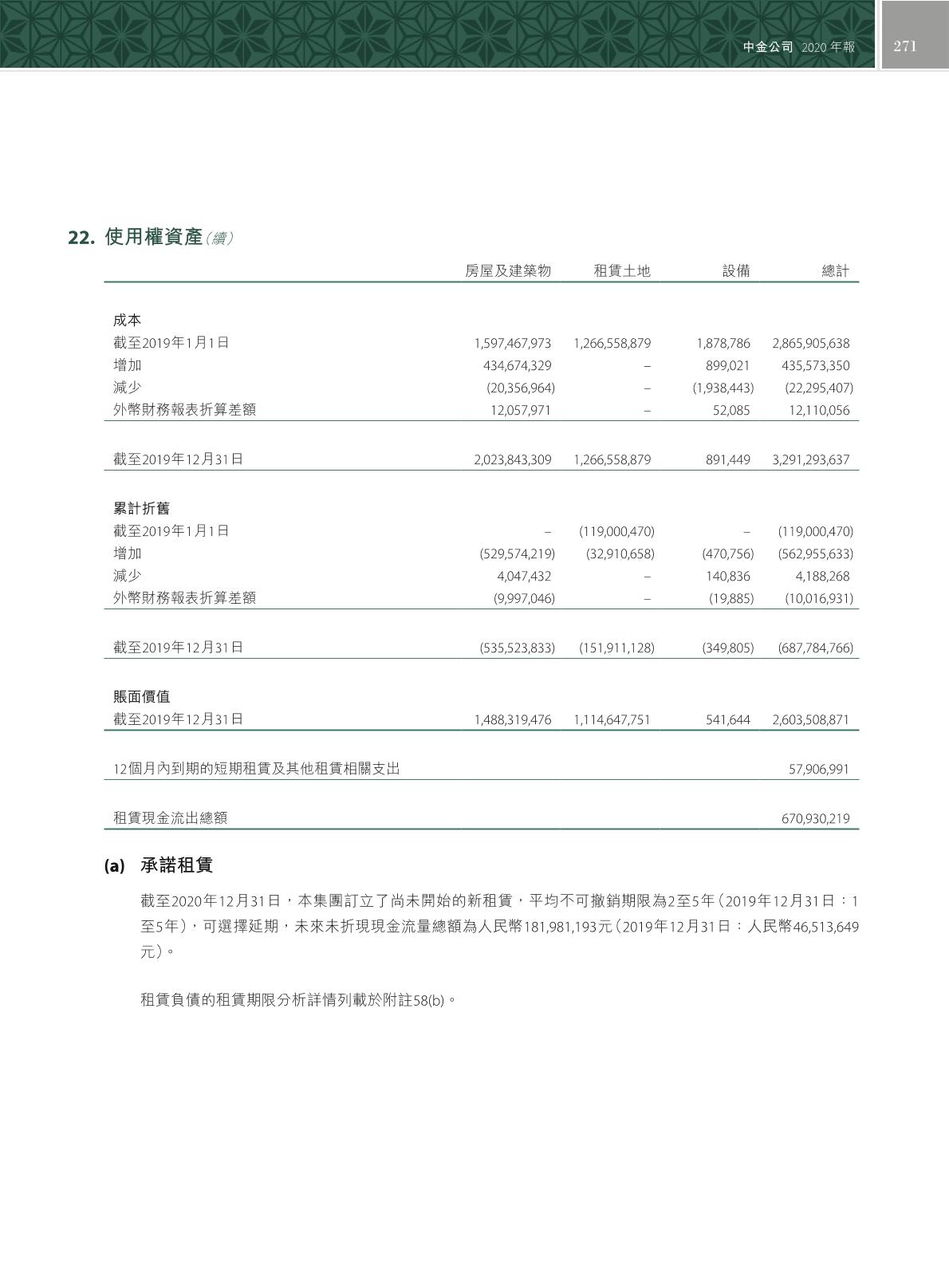 中金公司 2020 年報 271

22. 使用權資產（續）

| | 房屋及建築物 | 租賃土地 | 設備 | 總計 |
|---|---|---|---|---|
| 成本 | | | | |
| 截至2019年1月1日 | 1,597,467,973 | 1,266,558,879 | 1,878,786 | 2,865,905,638 |
| 增加 | 434,674,329 | – | 899,021 | 435,573,350 |
| 減少 | (20,356,964) | – | (1,938,443) | (22,295,407) |
| 外幣財務報表折算差額 | 12,057,971 | – | 52,085 | 12,110,056 |
| 截至2019年12月31日 | 2,023,843,309 | 1,266,558,879 | 891,449 | 3,291,293,637 |
| 累計折舊 | | | | |
| 截至2019年1月1日 | – | (119,000,470) | – | (119,000,470) |
| 增加 | (529,574,219) | (32,910,658) | (470,756) | (562,955,633) |
| 減少 | 4,047,432 | – | 140,836 | 4,188,268 |
| 外幣財務報表折算差額 | (9,997,046) | – | (19,885) | (10,016,931) |
| 截至2019年12月31日 | (535,523,833) | (151,911,128) | (349,805) | (687,784,766) |
| 賬面價值 | | | | |
| 截至2019年12月31日 | 1,488,319,476 | 1,114,647,751 | 541,644 | 2,603,508,871 |
| 12個月內到期的短期租賃及其他租賃相關支出 | | | | 57,906,991 |
| 租賃現金流出總額 | | | | 670,930,219 |

(a) 承諾租賃

截至2020年12月31日，本集團訂立了尚未開始的新租賃，平均不可撤銷期限為2至5年（2019年12月31日：1至5年），可選擇延期，未來未折現現金流量總額為人民幣181,981,193元（2019年12月31日：人民幣46,513,649元）。

租賃負債的租賃期限分析詳情列載於附註58(b)。